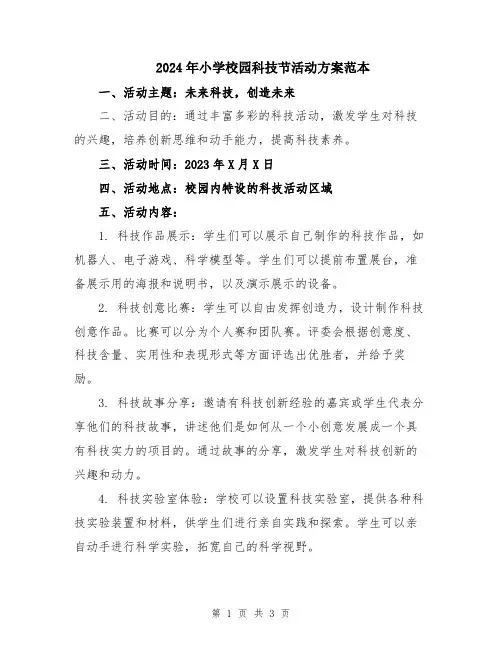 2024年小学校园科技节活动方案范本

一、活动主题：未来科技，创造未来

二、活动目的：通过丰富多彩的科技活动，激发学生对科技的兴趣，培养创新思维和动手能力，提高科技素养。

三、活动时间：2023年X月X日

四、活动地点：校园内特设的科技活动区域

五、活动内容：

1. 科技作品展示：学生们可以展示自己制作的科技作品，如机器人、电子游戏、科学模型等。学生们可以提前布置展台，准备展示用的海报和说明书，以及演示展示的设备。

2. 科技创意比赛：学生可以自由发挥创造力，设计制作科技创意作品。比赛可以分为个人赛和团队赛。评委会根据创意度、科技含量、实用性和表现形式等方面评选出优胜者，并给予奖励。

3. 科技故事分享：邀请有科技创新经验的嘉宾或学生代表分享他们的科技故事，讲述他们是如何从一个小创意发展成一个具有科技实力的项目的。通过故事的分享，激发学生对科技创新的兴趣和动力。

4. 科技实验室体验：学校可以设置科技实验室，提供各种科技实验装置和材料，供学生们进行亲自实践和探索。学生可以亲自动手进行科学实验，拓宽自己的科学视野。

第 1 页 共 3 页